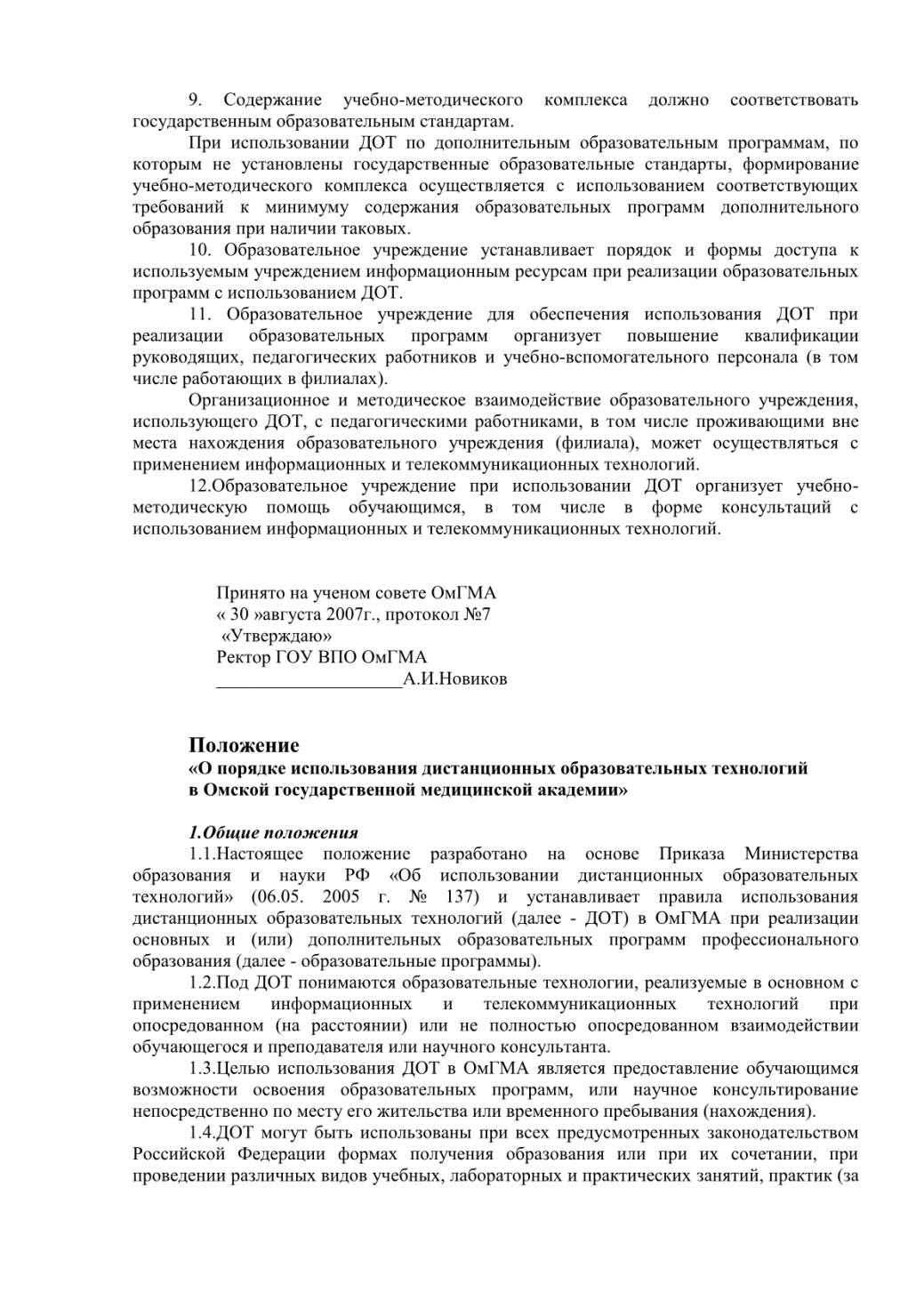 9. Содержание учебно-методического комплекса должно соответствовать государственным образовательным стандартам.

При использовании ДОТ по дополнительным образовательным программам, по которым не установлены государственные образовательные стандарты, формирование учебно-методического комплекса осуществляется с использованием соответствующих требований к минимуму содержания образовательных программ дополнительного образования при наличии таковых.

10. Образовательное учреждение устанавливает порядок и формы доступа к используемым учреждением информационным ресурсам при реализации образовательных программ с использованием ДОТ.

11. Образовательное учреждение для обеспечения использования ДОТ при реализации образовательных программ организует повышение квалификации руководящих, педагогических работников и учебно-вспомогательного персонала (в том числе работающих в филиалах).

Организационное и методическое взаимодействие образовательного учреждения, использующего ДОТ, с педагогическими работниками, в том числе проживающими вне места нахождения образовательного учреждения (филиала), может осуществляться с применением информационных и телекоммуникационных технологий.

12.Образовательное учреждение при использовании ДОТ организует учебно-методическую помощь обучающимся, в том числе в форме консультаций с использованием информационных и телекоммуникационных технологий.

Принято на ученом совете ОмГМА
« 30 »августа 2007г., протокол №7
«Утверждаю»
Ректор ГОУ ВПО ОмГМА
_____________________А.И.Новиков

Положение
«О порядке использования дистанционных образовательных технологий в Омской государственной медицинской академии»

1.Общие положения
1.1.Настоящее положение разработано на основе Приказа Министерства образования и науки РФ «Об использовании дистанционных образовательных технологий» (06.05. 2005 г. № 137) и устанавливает правила использования дистанционных образовательных технологий (далее - ДОТ) в ОмГМА при реализации основных и (или) дополнительных образовательных программ профессионального образования (далее - образовательные программы).

1.2.Под ДОТ понимаются образовательные технологии, реализуемые в основном с применением информационных и телекоммуникационных технологий при опосредованном (на расстоянии) или не полностью опосредованном взаимодействии обучающегося и преподавателя или научного консультанта.

1.3.Целью использования ДОТ в ОмГМА является предоставление обучающимся возможности освоения образовательных программ, или научное консультирование непосредственно по месту его жительства или временного пребывания (нахождения).

1.4.ДОТ могут быть использованы при всех предусмотренных законодательством Российской Федерации формах получения образования или при их сочетании, при проведении различных видов учебных, лабораторных и практических занятий, практик (за